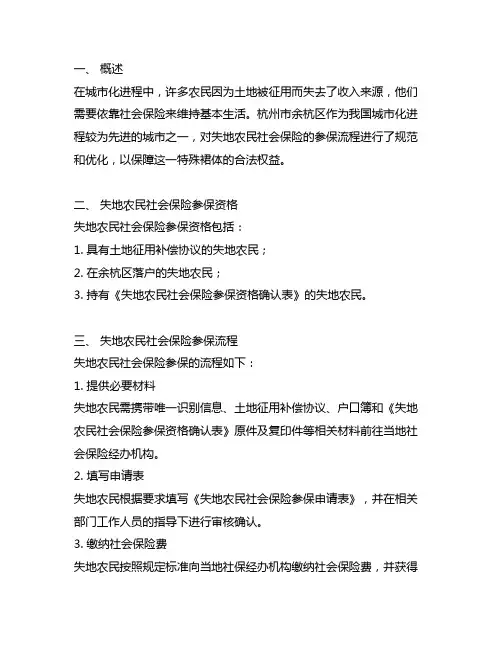 一、 概述
在城市化进程中，许多农民因为土地被征用而失去了收入来源，他们需要依靠社会保险来维持基本生活。杭州市余杭区作为我国城市化进程较为先进的城市之一，对失地农民社会保险的参保流程进行了规范和优化，以保障这一特殊裙体的合法权益。

二、 失地农民社会保险参保资格
失地农民社会保险参保资格包括：
1. 具有土地征用补偿协议的失地农民；
2. 在余杭区落户的失地农民；
3. 持有《失地农民社会保险参保资格确认表》的失地农民。

三、 失地农民社会保险参保流程
失地农民社会保险参保的流程如下：
1. 提供必要材料
失地农民需携带唯一识别信息、土地征用补偿协议、户口簿和《失地农民社会保险参保资格确认表》原件及复印件等相关材料前往当地社会保险经办机构。
2. 填写申请表
失地农民根据要求填写《失地农民社会保险参保申请表》，并在相关部门工作人员的指导下进行审核确认。
3. 缴纳社会保险费
失地农民按照规定标准向当地社保经办机构缴纳社会保险费，并获得